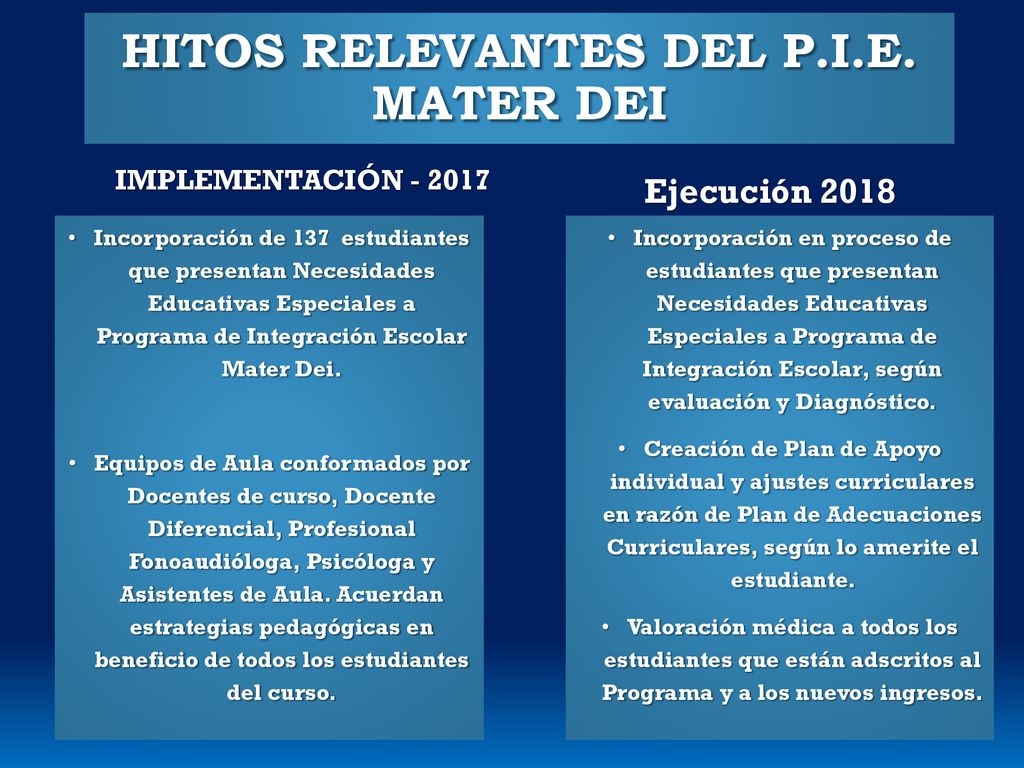 HITOS RELEVANTES DEL P.I.E. MATER DEI

IMPLEMENTACIÓN - 2017

• Incorporación de 137 estudiantes que presentan Necesidades Educativas Especiales a Programa de Integración Escolar Mater Dei.

• Equipos de Aula conformados por Docentes de curso, Docente Diferencial, Profesional Fonoaudióloga, Psicóloga y Asistentes de Aula. Acuerdan estrategias pedagógicas en beneficio de todos los estudiantes del curso.

Ejecución 2018

• Incorporación en proceso de estudiantes que presentan Necesidades Educativas Especiales a Programa de Integración Escolar, según evaluación y Diagnóstico.

• Creación de Plan de Apoyo individual y ajustes curriculares en razón de Plan de Adecuaciones Curriculares, según lo amerite el estudiante.

• Valoración médica a todos los estudiantes que están adscritos al Programa y a los nuevos ingresos.